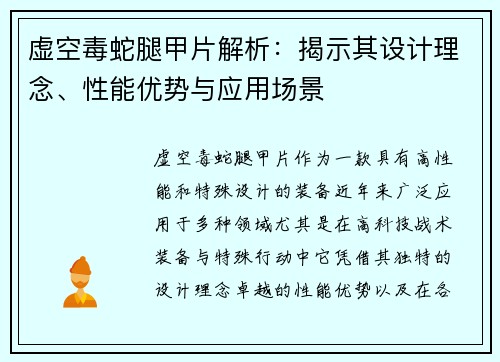 虚空毒蛇腿甲片解析：揭示其设计理念、性能优势与应用场景

虚空毒蛇腿甲片作为一款具有高性能和特殊设计的装备近年来广泛应用于多种领域尤其是在高科技战术装备与特殊行动中它凭借其独特的设计理念卓越的性能优势以及在各